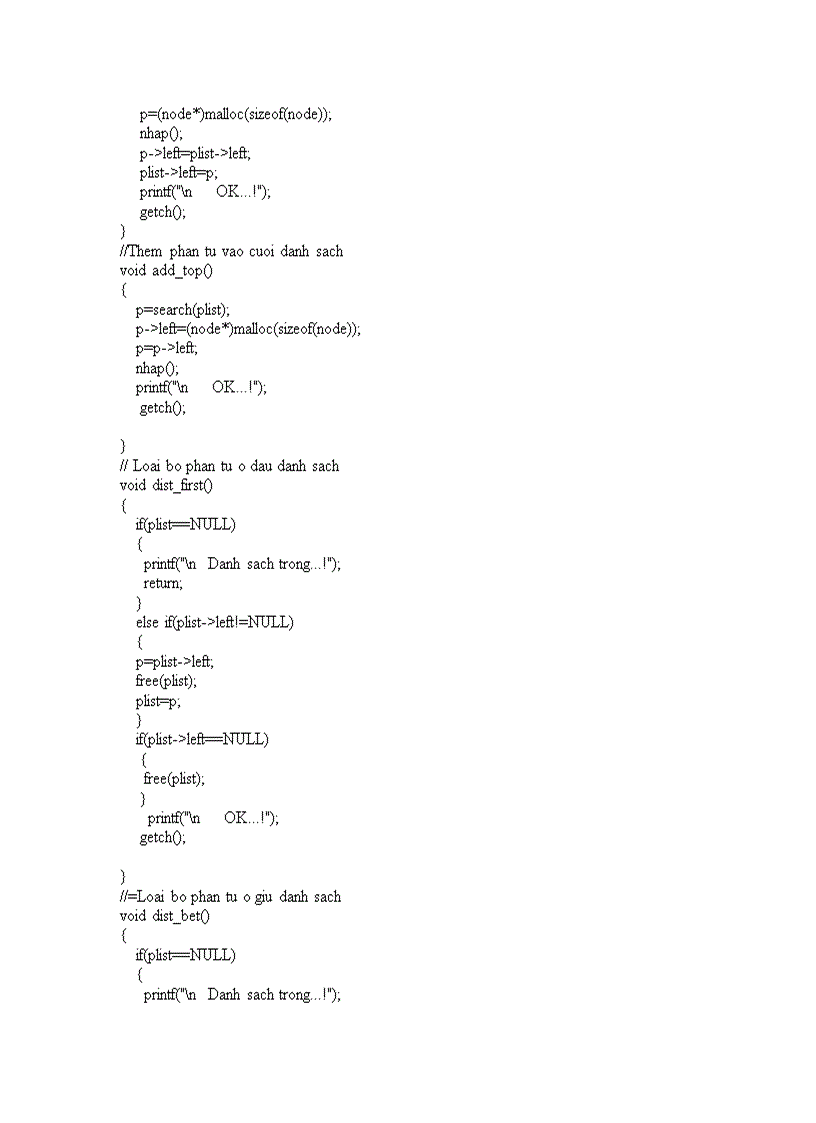 p=(node*)malloc(sizeof(node));
nhap();
p->left=plist->left;
plist->left=p;
printf("\n      OK...!");
getch();
}
//Them phan tu vao cuoi danh sach
void add_top()
{
p=search(plist);
p->left=(node*)malloc(sizeof(node));
p=p->left;
nhap();
printf("\n      OK...!");
getch();

}
// Loai bo phan tu o dau danh sach
void dist_first()
{
if(plist==NULL)
{
printf("\n   Danh sach trong...!");
return;
}
else if(plist->left!=NULL)
{
p=plist->left;
free(plist);
plist=p;
}
if(plist->left==NULL)
{
free(plist);
}
printf("\n      OK...!");
getch();

}
//=Loai bo phan tu o giu danh sach
void dist_bet()
{
if(plist==NULL)
{
printf("\n   Danh sach trong...!");